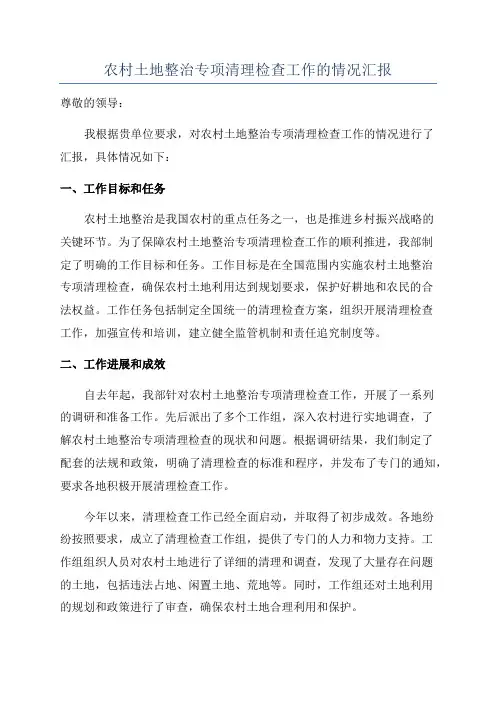 农村土地整治专项清理检查工作的情况汇报

尊敬的领导：

我根据贵单位要求，对农村土地整治专项清理检查工作的情况进行了汇报，具体情况如下：

一、工作目标和任务

农村土地整治是我国农村的重点任务之一，也是推进乡村振兴战略的关键环节。为了保障农村土地整治专项清理检查工作的顺利推进，我部制定了明确的工作目标和任务。工作目标是在全国范围内实施农村土地整治专项清理检查，确保农村土地利用达到规划要求，保护好耕地和农民的合法权益。工作任务包括制定全国统一的清理检查方案，组织开展清理检查工作，加强宣传和培训，建立健全监管机制和责任追究制度等。

二、工作进展和成效

自去年起，我部针对农村土地整治专项清理检查工作，开展了一系列的调研和准备工作。先后派出了多个工作组，深入农村进行实地调查，了解农村土地整治专项清理检查的现状和问题。根据调研结果，我们制定了配套的法规和政策，明确了清理检查的标准和程序，并发布了专门的通知，要求各地积极开展清理检查工作。

今年以来，清理检查工作已经全面启动，并取得了初步成效。各地纷纷按照要求，成立了清理检查工作组，提供了专门的人力和物力支持。工作组组织人员对农村土地进行了详细的清理和调查，发现了大量存在问题的土地，包括违法占地、闲置土地、荒地等。同时，工作组还对土地利用的规划和政策进行了审查，确保农村土地合理利用和保护。